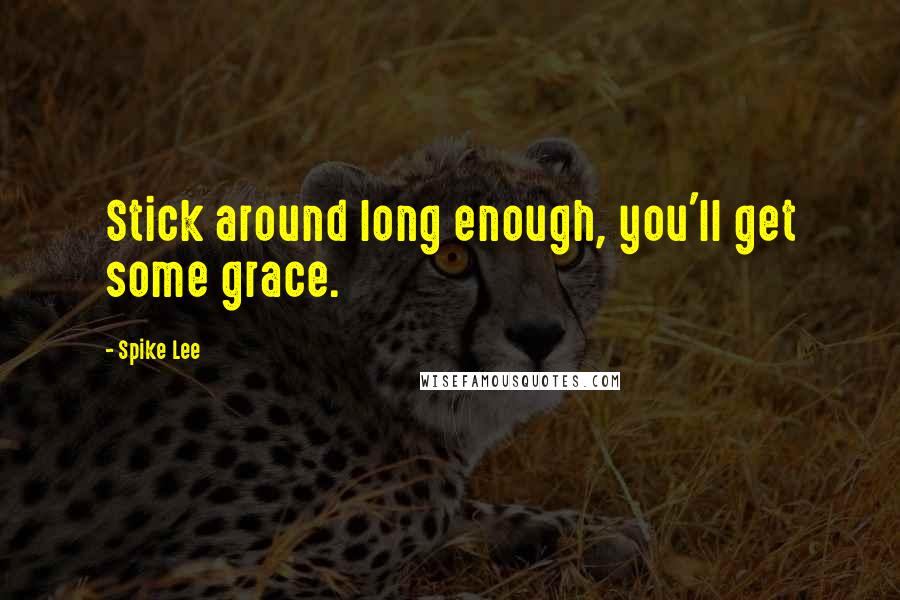 Stick around long enough, you'll get some grace.

- Spike Lee

WISEFAMOUSQUOTES.COM